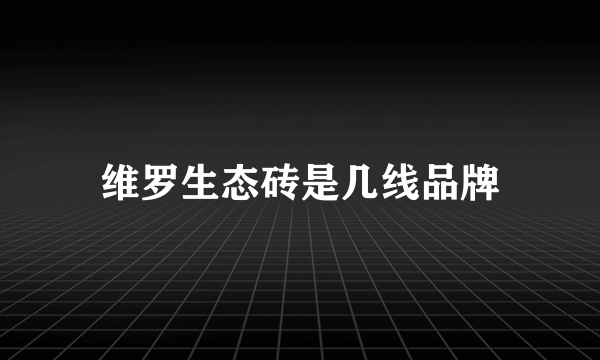 维罗生态砖是几线品牌